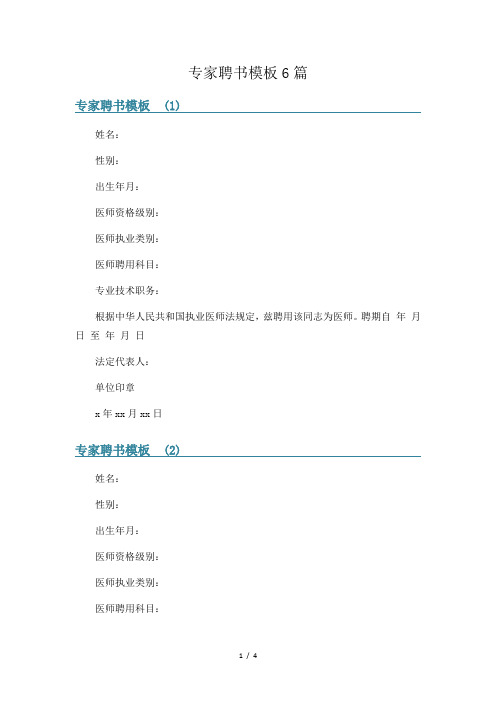 专家聘书模板 6 篇

专家聘书模板 (1)

姓名：

性别：

出生年月：

医师资格级别：

医师执业类别：

医师聘用科目：

专业技术职务：

根据中华人民共和国执业医师法规定，兹聘用该同志为医师。聘期自 年 月 日 至 年 月 日

法定代表人：

单位印章

x 年 xx 月 xx 日

专家聘书模板 (2)

姓名：

性别：

出生年月：

医师资格级别：

医师执业类别：

医师聘用科目：

1 / 4